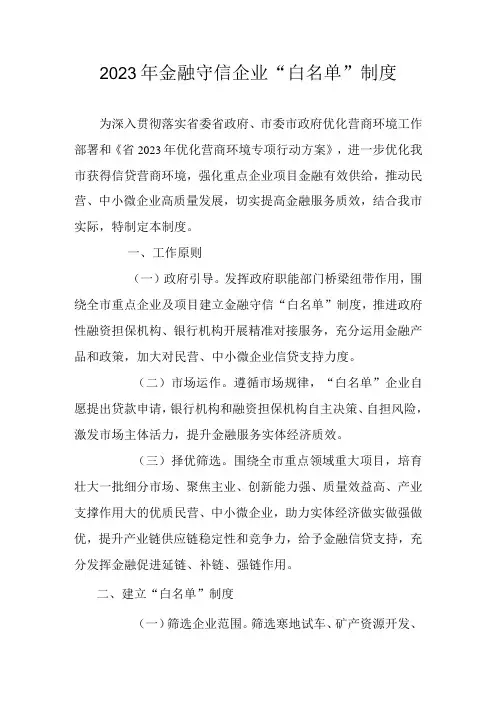 2023年金融守信企业“白名单”制度

为深入贯彻落实省委省政府、市委市政府优化营商环境工作部署和《省2023年优化营商环境专项行动方案》，进一步优化我市获得信贷营商环境，强化重点企业项目金融有效供给，推动民营、中小微企业高质量发展，切实提高金融服务质效，结合我市实际，特制定本制度。

一、工作原则

（一）政府引导。发挥政府职能部门桥梁纽带作用，围绕全市重点企业及项目建立金融守信“白名单”制度，推进政府性融资担保机构、银行机构开展精准对接服务，充分运用金融产品和政策，加大对民营、中小微企业信贷支持力度。

（二）市场运作。遵循市场规律，“白名单”企业自愿提出贷款申请，银行机构和融资担保机构自主决策、自担风险，激发市场主体活力，提升金融服务实体经济质效。

（三）择优筛选。围绕全市重点领域重大项目，培育壮大一批细分市场、聚焦主业、创新能力强、质量效益高、产业支撑作用大的优质民营、中小微企业，助力实体经济做实做强做优，提升产业链供应链稳定性和竞争力，给予金融信贷支持，充分发挥金融促进延链、补链、强链作用。

二、建立“白名单”制度

（一）筛选企业范围。筛选寒地试车、矿产资源开发、